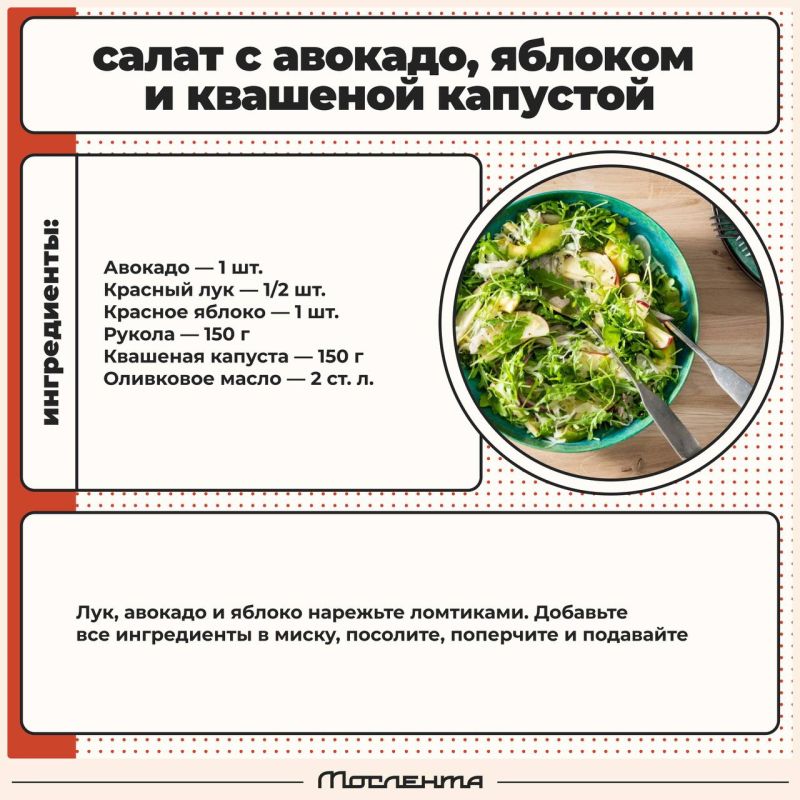 салат с авокадо, яблоком и квашеной капустой

ингредиенты:

Авокадо — 1 шт.
Красный лук — 1/2 шт.
Красное яблоко — 1 шт.
Рукола — 150 г
Квашеная капуста — 150 г
Оливковое масло — 2 ст. л.

Лук, авокадо и яблоко нарежьте ломтиками. Добавьте все ингредиенты в миску, посолите, поперчите и подавайте

Мослента